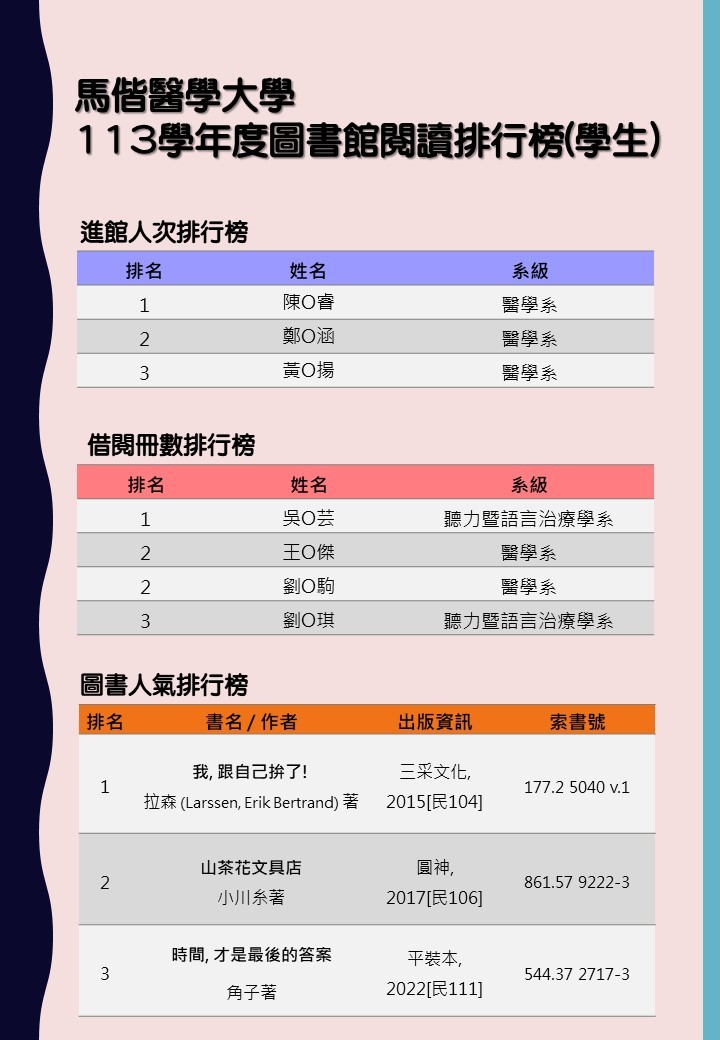 馬偕醫學大學
113學年度圖書館閱讀排行榜(學生)

進館人次排行榜

| 排名 | 姓名 | 系級 |
|---|---|---|
| 1 | 陳O睿 | 醫學系 |
| 2 | 鄭O涵 | 醫學系 |
| 3 | 黃O揚 | 醫學系 |

借閱冊數排行榜

| 排名 | 姓名 | 系級 |
|---|---|---|
| 1 | 吳O芸 | 聽力暨語言治療學系 |
| 2 | 王O傑 | 醫學系 |
| 2 | 劉O駒 | 醫學系 |
| 3 | 劉O琪 | 聽力暨語言治療學系 |

圖書人氣排行榜

| 排名 | 書名 / 作者 | 出版資訊 | 索書號 |
|---|---|---|---|
| 1 | 我, 跟自己拚了! 拉森 (Larssen, Erik Bertrand) 著 | 三采文化, 2015[民104] | 177.2 5040 v.1 |
| 2 | 山茶花文具店 小川糸著 | 圓神, 2017[民106] | 861.57 9222-3 |
| 3 | 時間, 才是最後的答案 角子著 | 平裝本, 2022[民111] | 544.37 2717-3 |